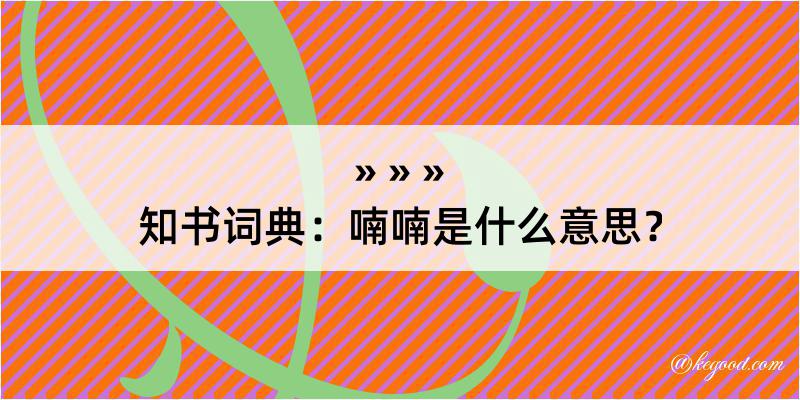 » » »
知书词典：喃喃是什么意思？

@kegood.com